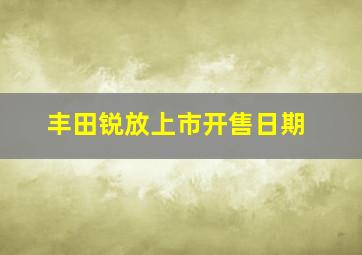 丰田锐放上市开售日期